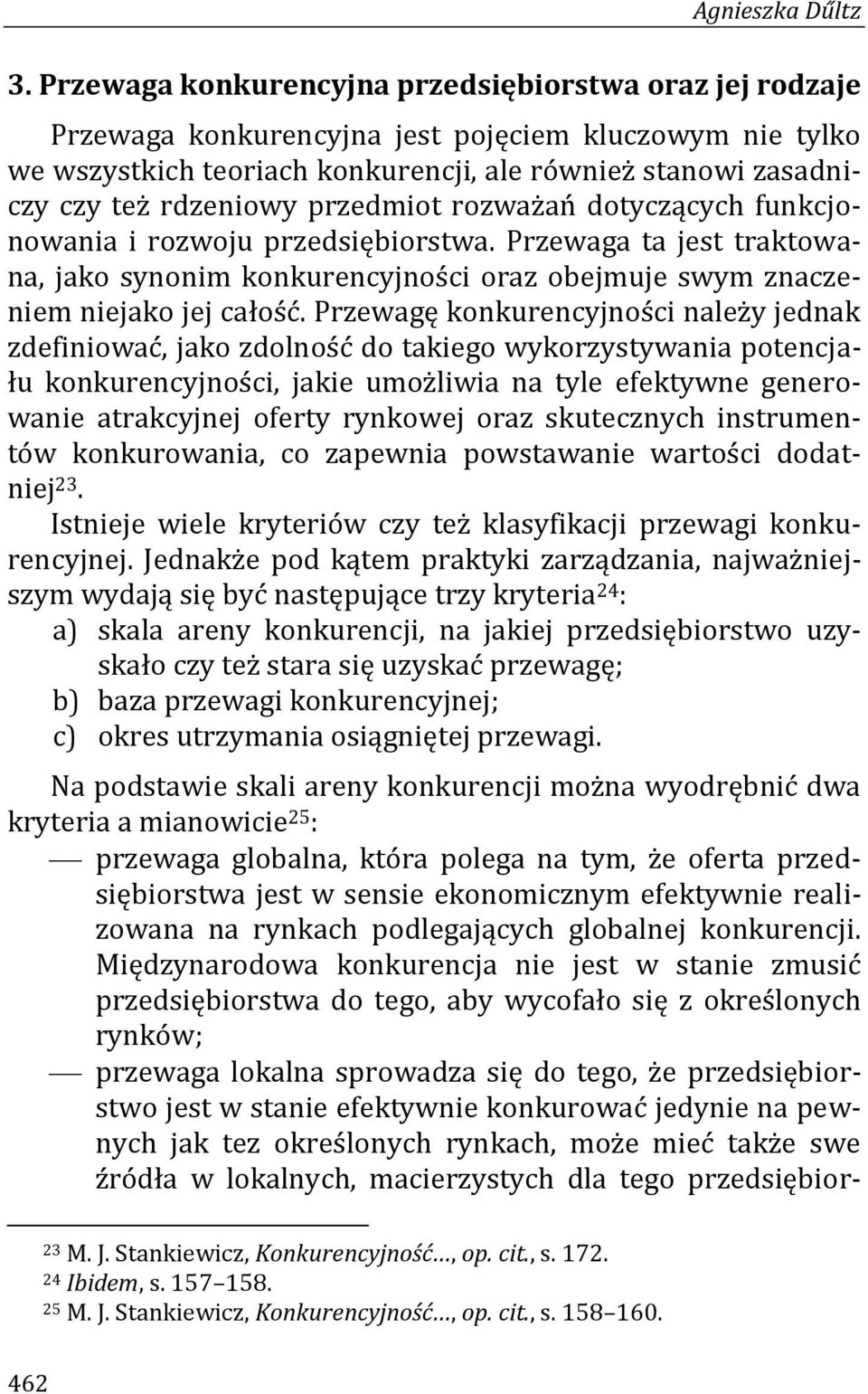 Agnieszka Dűltz

3. Przewaga konkurencyjna przedsiębiorstwa oraz jej rodzaje

Przewaga konkurencyjna jest pojęciem kluczowym nie tylko we wszystkich teoriach konkurencji, ale również stanowi zasadniczy czy też rdzeniowy przedmiot rozważań dotyczących funkcjonowania i rozwoju przedsiębiorstwa. Przewaga ta jest traktowana, jako synonim konkurencyjności oraz obejmuje swym znaczeniem niejako jej całość. Przewagę konkurencyjności należy jednak zdefiniować, jako zdolność do takiego wykorzystywania potencjału konkurencyjności, jakie umożliwia na tyle efektywne generowanie atrakcyjnej oferty rynkowej oraz skutecznych instrumentów konkurowania, co zapewnia powstawanie wartości dodatniej$^{23}$.

Istnieje wiele kryteriów czy też klasyfikacji przewagi konkurencyjnej. Jednakże pod kątem praktyki zarządzania, najważniejszym wydają się być następujące trzy kryteria$^{24}$:

a) skala areny konkurencji, na jakiej przedsiębiorstwo uzyskało czy też stara się uzyskać przewagę;
b) baza przewagi konkurencyjnej;
c) okres utrzymania osiągniętej przewagi.

Na podstawie skali areny konkurencji można wyodrębnić dwa kryteria a mianowicie$^{25}$:

— przewaga globalna, która polega na tym, że oferta przedsiębiorstwa jest w sensie ekonomicznym efektywnie realizowana na rynkach podlegających globalnej konkurencji. Międzynarodowa konkurencja nie jest w stanie zmusić przedsiębiorstwa do tego, aby wycofało się z określonych rynków;
— przewaga lokalna sprowadza się do tego, że przedsiębiorstwo jest w stanie efektywnie konkurować jedynie na pewnych jak tez określonych rynkach, może mieć także swe źródła w lokalnych, macierzystych dla tego przedsiębior-

$^{23}$ M. J. Stankiewicz, Konkurencyjność…, op. cit., s. 172.
$^{24}$ Ibidem, s. 157–158.
$^{25}$ M. J. Stankiewicz, Konkurencyjność…, op. cit., s. 158–160.

462